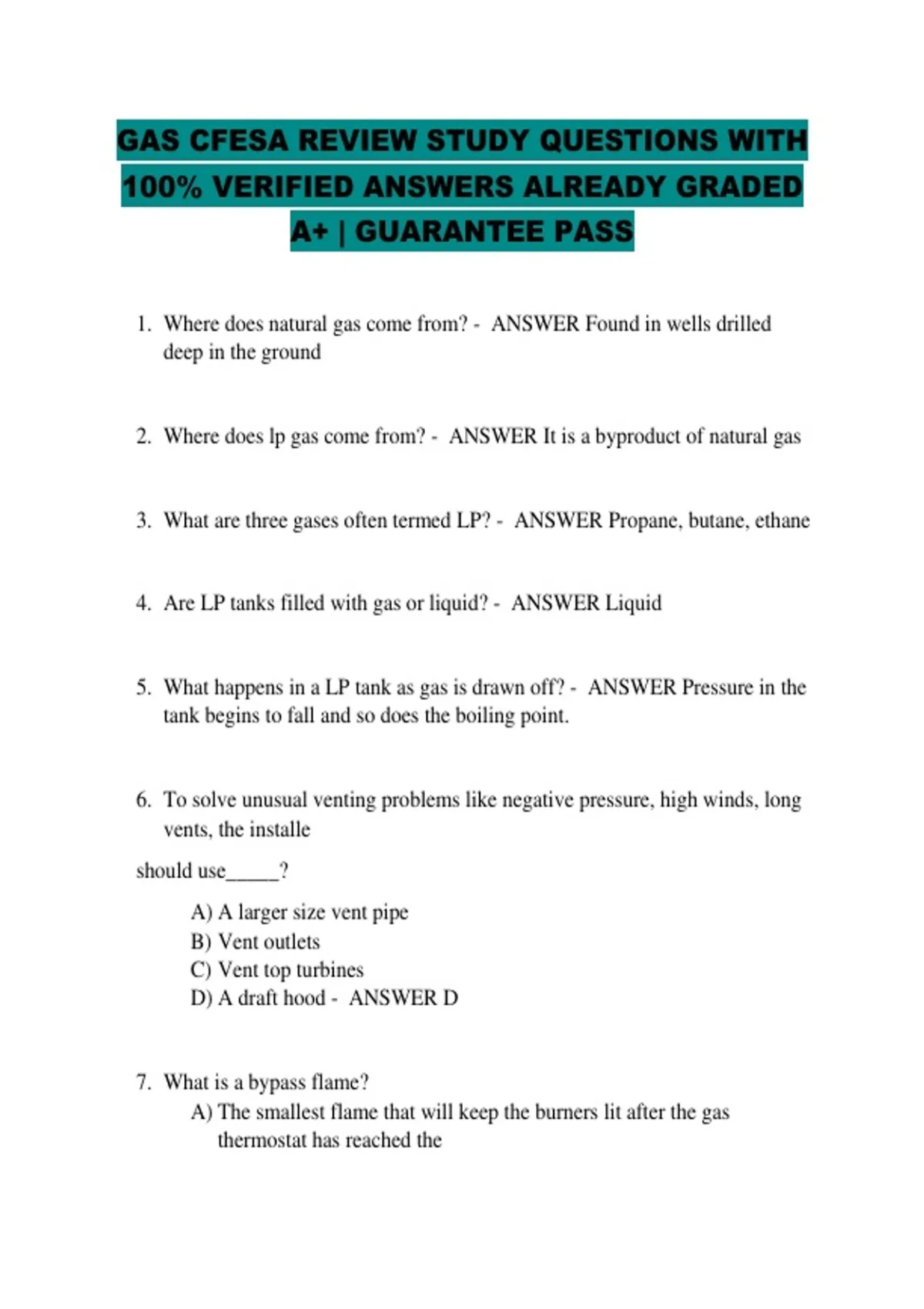 GAS CFESA REVIEW STUDY QUESTIONS WITH 100% VERIFIED ANSWERS ALREADY GRADED A+ | GUARANTEE PASS

1. Where does natural gas come from? - ANSWER Found in wells drilled deep in the ground

2. Where does lp gas come from? - ANSWER It is a byproduct of natural gas

3. What are three gases often termed LP? - ANSWER Propane, butane, ethane

4. Are LP tanks filled with gas or liquid? - ANSWER Liquid

5. What happens in a LP tank as gas is drawn off? - ANSWER Pressure in the tank begins to fall and so does the boiling point.

6. To solve unusual venting problems like negative pressure, high winds, long vents, the installe

should use____?

A) A larger size vent pipe
B) Vent outlets
C) Vent top turbines
D) A draft hood - ANSWER D

7. What is a bypass flame?
A) The smallest flame that will keep the burners lit after the gas thermostat has reached the